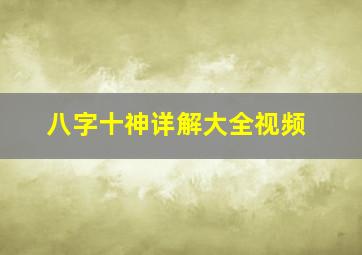 八字十神详解大全视频